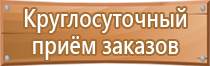 Круглосуточный приём заказов